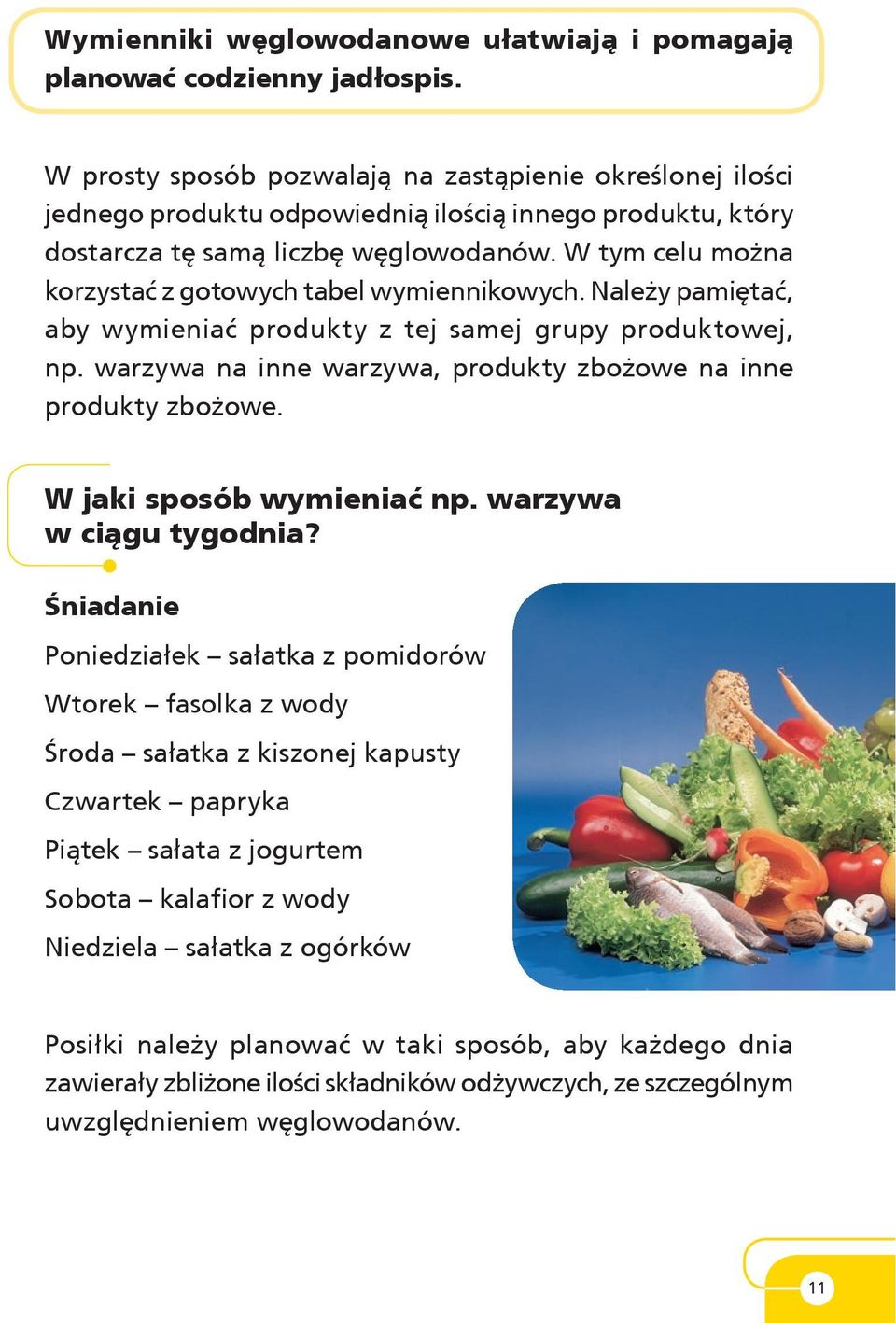 Wymienniki węglowodanowe ułatwiają i pomagają planować codzienny jadłospis.

W prosty sposób pozwalają na zastąpienie określonej ilości jednego produktu odpowiednią ilością innego produktu, który dostarcza tę samą liczbę węglowodanów. W tym celu można korzystać z gotowych tabel wymiennikowych. Należy pamiętać, aby wymieniać produkty z tej samej grupy produktowej, np. warzywa na inne warzywa, produkty zbożowe na inne produkty zbożowe.

W jaki sposób wymieniać np. warzywa w ciągu tygodnia?

Śniadanie

Poniedziałek – sałatka z pomidorów

Wtorek – fasolka z wody

Środa – sałatka z kiszonej kapusty

Czwartek – papryka

Piątek – sałata z jogurtem

Sobota – kalafior z wody

Niedziela – sałatka z ogórków

Posiłki należy planować w taki sposób, aby każdego dnia zawierały zbliżone ilości składników odżywczych, ze szczególnym uwzględnieniem węglowodanów.

11